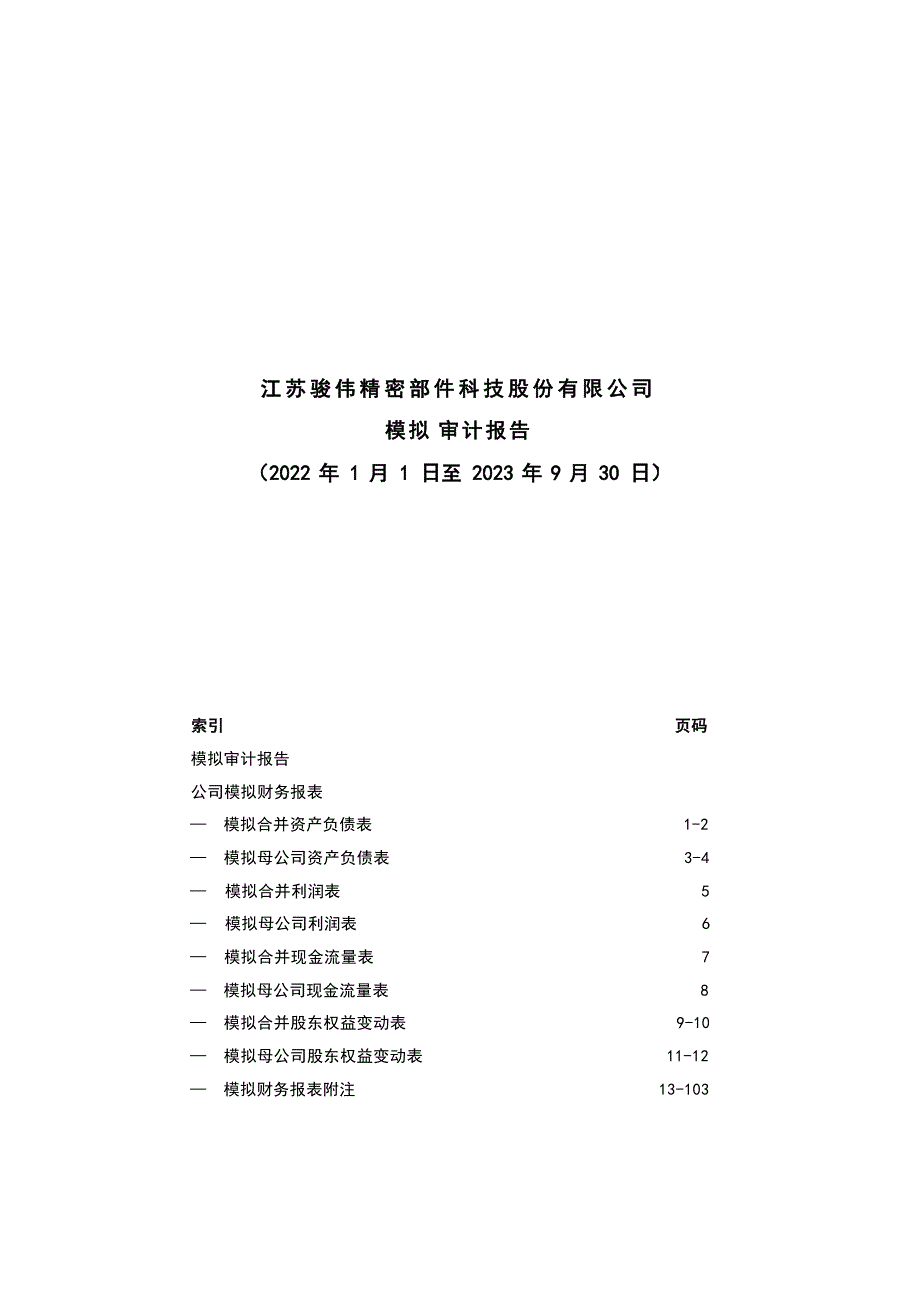 江苏骏伟精密部件科技股份有限公司

模拟 审计报告

（2022 年 1 月 1 日至 2023 年 9 月 30 日）

| 索引 | 页码 |
|---|---|
| 模拟审计报告 | |
| 公司模拟财务报表 | |
| — 模拟合并资产负债表 | 1-2 |
| — 模拟母公司资产负债表 | 3-4 |
| — 模拟合并利润表 | 5 |
| — 模拟母公司利润表 | 6 |
| — 模拟合并现金流量表 | 7 |
| — 模拟母公司现金流量表 | 8 |
| — 模拟合并股东权益变动表 | 9-10 |
| — 模拟母公司股东权益变动表 | 11-12 |
| — 模拟财务报表附注 | 13-103 |